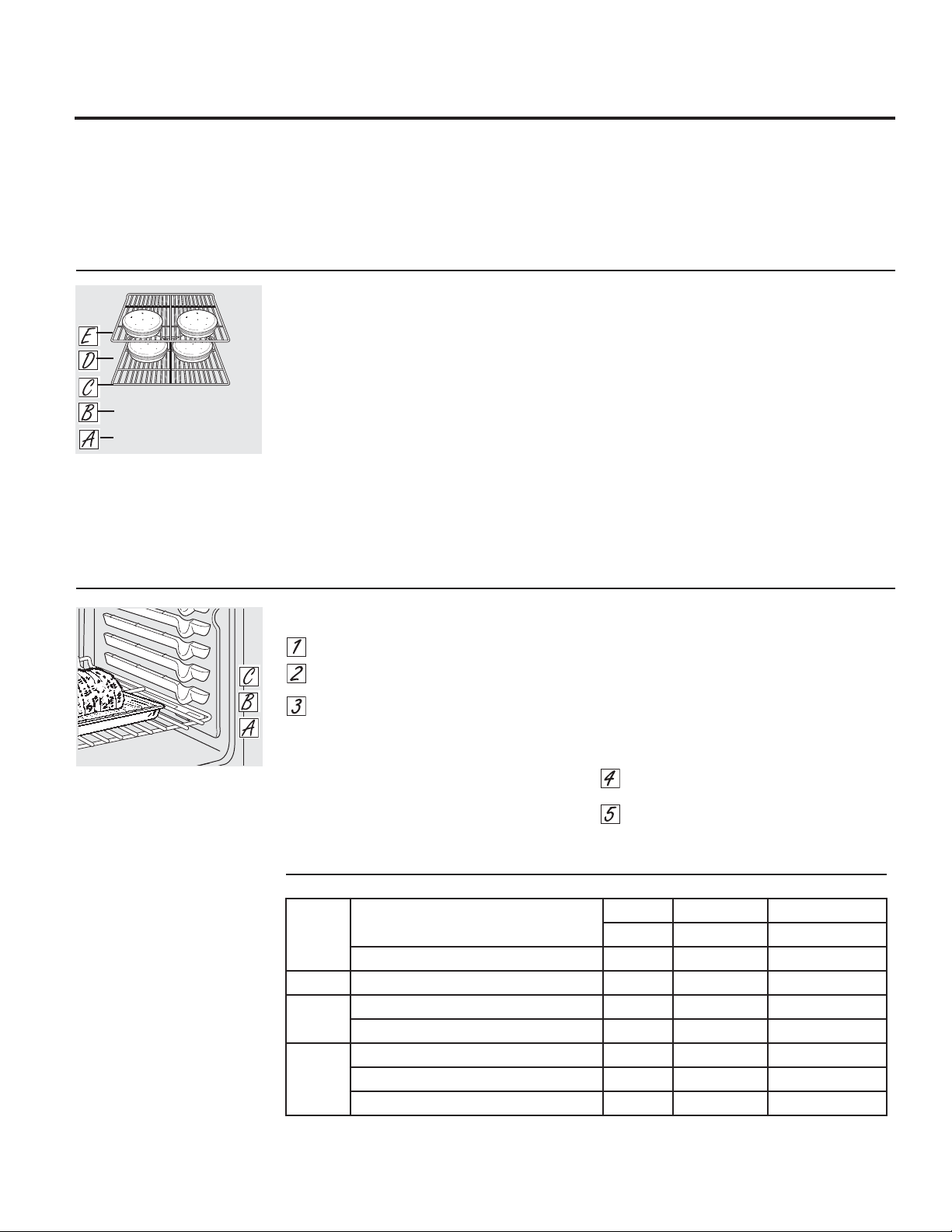 E
D
C
B
A

C
B
A

1
2
3
4
5